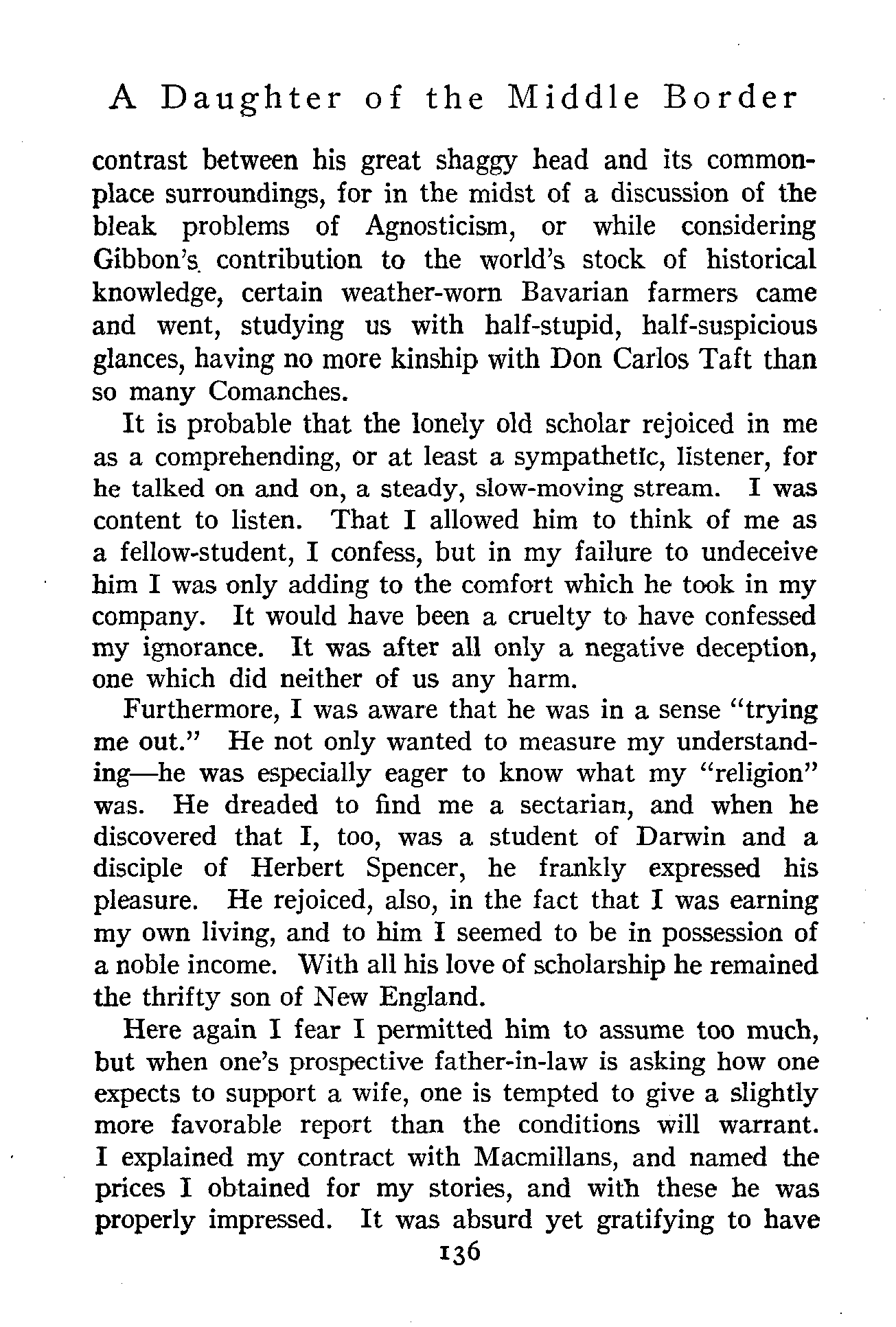 A Daughter of the Middle Border

contrast between his great shaggy head and its commonplace surroundings, for in the midst of a discussion of the bleak problems of Agnosticism, or while considering Gibbon's contribution to the world's stock of historical knowledge, certain weather-worn Bavarian farmers came and went, studying us with half-stupid, half-suspicious glances, having no more kinship with Don Carlos Taft than so many Comanches.

It is probable that the lonely old scholar rejoiced in me as a comprehending, or at least a sympathetic, listener, for he talked on and on, a steady, slow-moving stream. I was content to listen. That I allowed him to think of me as a fellow-student, I confess, but in my failure to undeceive him I was only adding to the comfort which he took in my company. It would have been a cruelty to have confessed my ignorance. It was after all only a negative deception, one which did neither of us any harm.

Furthermore, I was aware that he was in a sense "trying me out." He not only wanted to measure my understanding—he was especially eager to know what my "religion" was. He dreaded to find me a sectarian, and when he discovered that I, too, was a student of Darwin and a disciple of Herbert Spencer, he frankly expressed his pleasure. He rejoiced, also, in the fact that I was earning my own living, and to him I seemed to be in possession of a noble income. With all his love of scholarship he remained the thrifty son of New England.

Here again I fear I permitted him to assume too much, but when one's prospective father-in-law is asking how one expects to support a wife, one is tempted to give a slightly more favorable report than the conditions will warrant. I explained my contract with Macmillans, and named the prices I obtained for my stories, and with these he was properly impressed. It was absurd yet gratifying to have

136